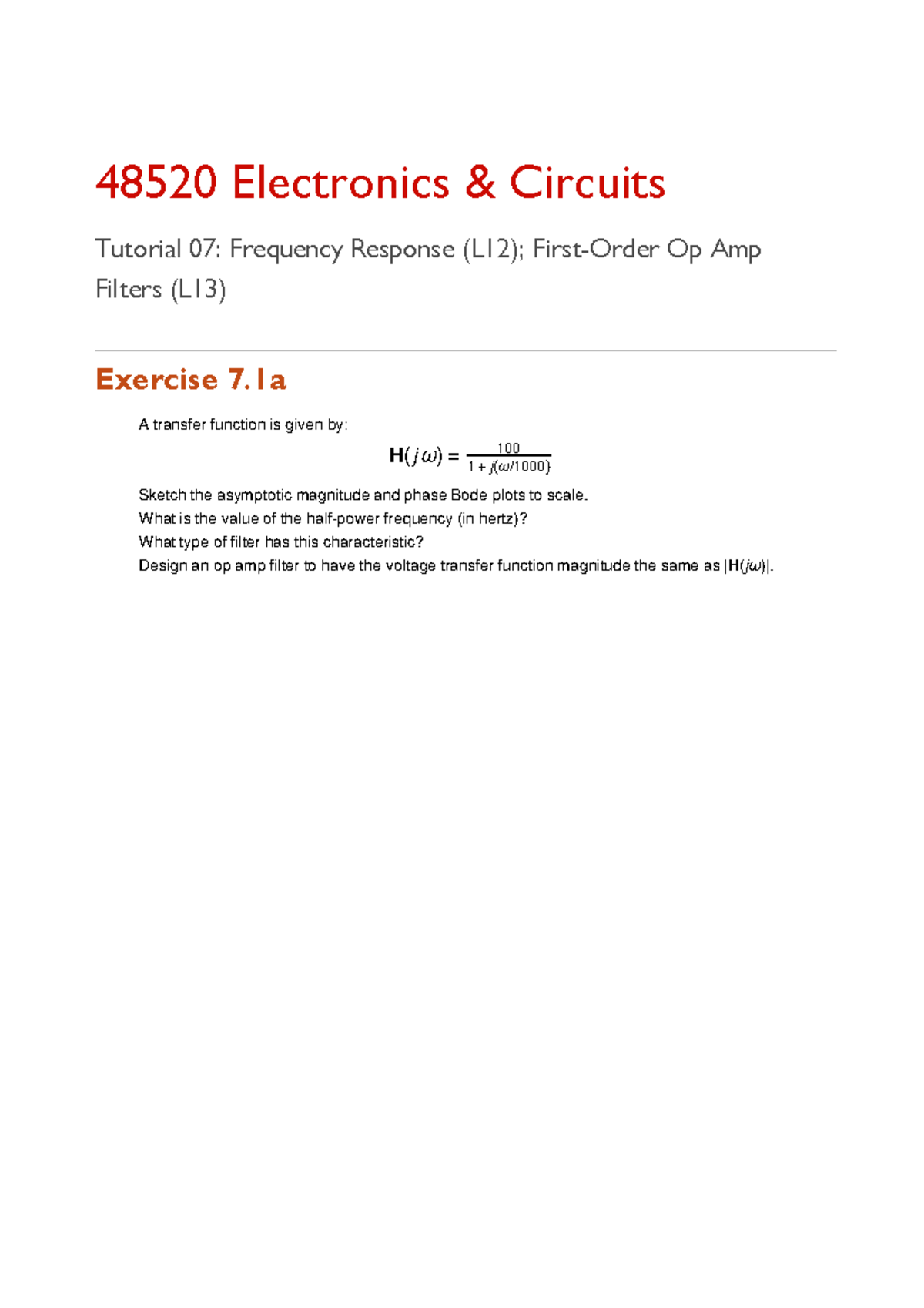 48520 Electronics & Circuits

Tutorial 07: Frequency Response (L12); First-Order Op Amp Filters (L13)

Exercise 7.1a

A transfer function is given by:

$\mathbf{H}(j\omega) = \frac{100}{1 + j(\omega/1000)}$

Sketch the asymptotic magnitude and phase Bode plots to scale.
What is the value of the half-power frequency (in hertz)?
What type of filter has this characteristic?
Design an op amp filter to have the voltage transfer function magnitude the same as $|\mathbf{H}(j\omega)|$.